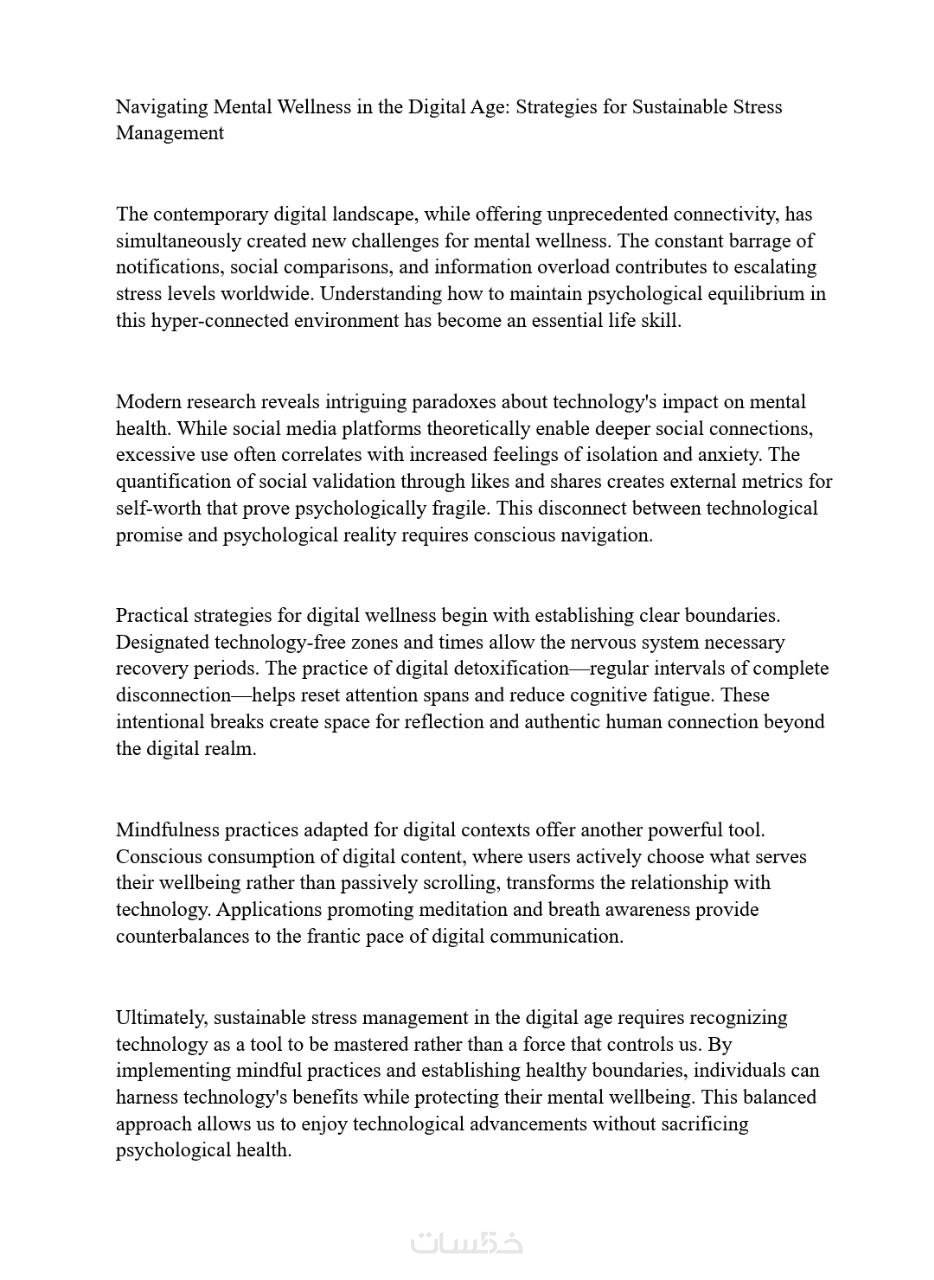 Navigating Mental Wellness in the Digital Age: Strategies for Sustainable Stress Management

The contemporary digital landscape, while offering unprecedented connectivity, has simultaneously created new challenges for mental wellness. The constant barrage of notifications, social comparisons, and information overload contributes to escalating stress levels worldwide. Understanding how to maintain psychological equilibrium in this hyper-connected environment has become an essential life skill.

Modern research reveals intriguing paradoxes about technology's impact on mental health. While social media platforms theoretically enable deeper social connections, excessive use often correlates with increased feelings of isolation and anxiety. The quantification of social validation through likes and shares creates external metrics for self-worth that prove psychologically fragile. This disconnect between technological promise and psychological reality requires conscious navigation.

Practical strategies for digital wellness begin with establishing clear boundaries. Designated technology-free zones and times allow the nervous system necessary recovery periods. The practice of digital detoxification—regular intervals of complete disconnection—helps reset attention spans and reduce cognitive fatigue. These intentional breaks create space for reflection and authentic human connection beyond the digital realm.

Mindfulness practices adapted for digital contexts offer another powerful tool. Conscious consumption of digital content, where users actively choose what serves their wellbeing rather than passively scrolling, transforms the relationship with technology. Applications promoting meditation and breath awareness provide counterbalances to the frantic pace of digital communication.

Ultimately, sustainable stress management in the digital age requires recognizing technology as a tool to be mastered rather than a force that controls us. By implementing mindful practices and establishing healthy boundaries, individuals can harness technology's benefits while protecting their mental wellbeing. This balanced approach allows us to enjoy technological advancements without sacrificing psychological health.

خمسات